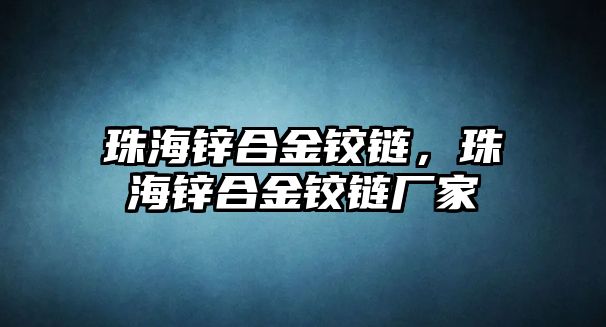 珠海锌合金铰链，珠海锌合金铰链厂家